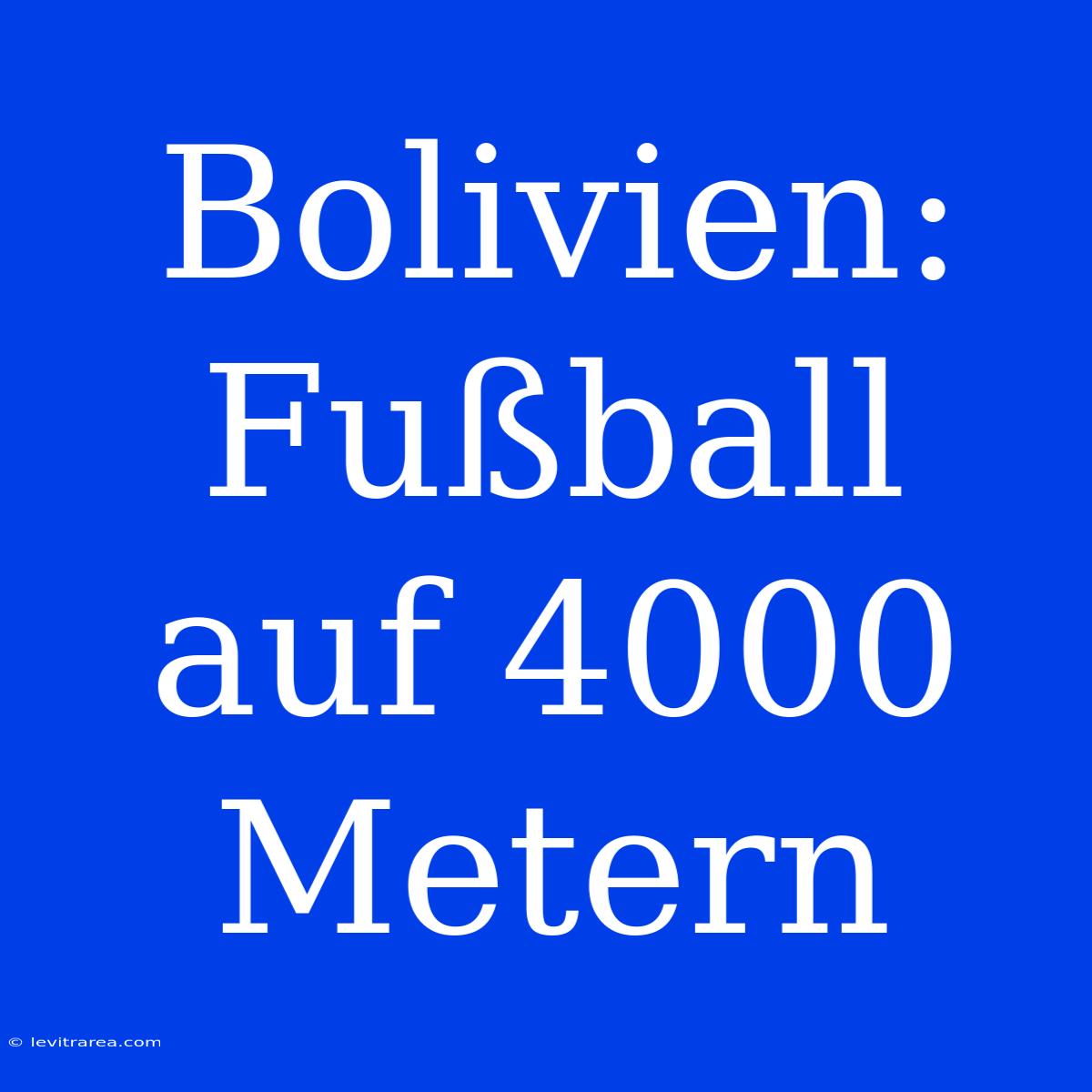 Bolivien: Fußball auf 4000 Metern

© levitrarea.com